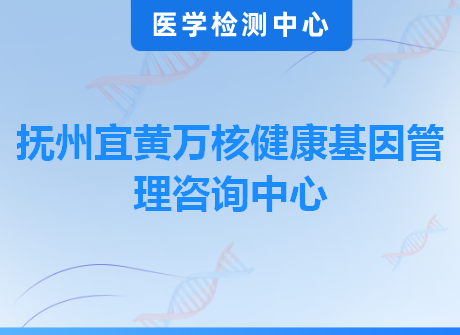 医学检测中心

抚州宜黄万核健康基因管理咨询中心